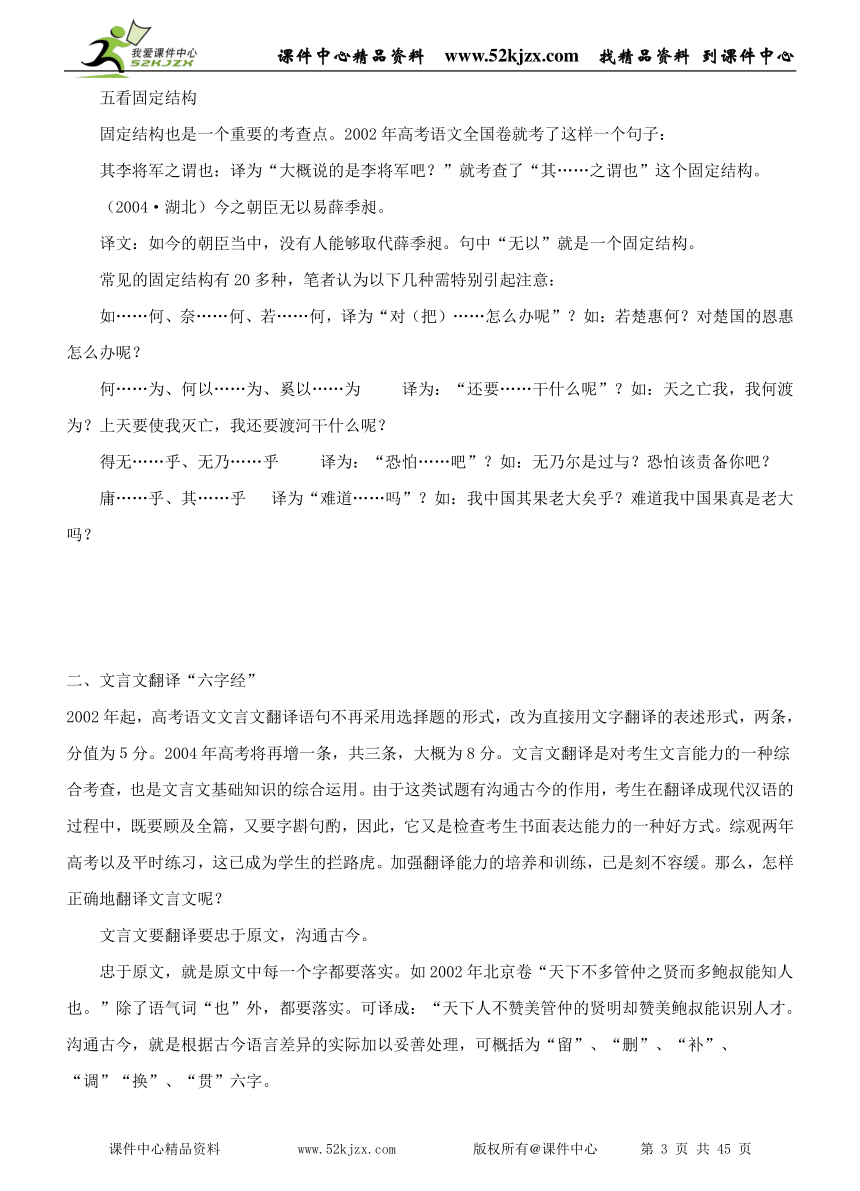 我爱课件中心 52KJZX　课件中心精品资料　www.52kjzx.com　找精品资料　到课件中心

五看固定结构

固定结构也是一个重要的考查点。2002年高考语文全国卷就考了这样一个句子：

其李将军之谓也：译为“大概说的是李将军吧？”就考查了“其……之谓也”这个固定结构。

（2004·湖北）今之朝臣无以易薛季昶。

译文：如今的朝臣当中，没有人能够取代薛季昶。句中“无以”就是一个固定结构。

常见的固定结构有20多种，笔者认为以下几种需特别引起注意：

如……何、奈……何、若……何，译为“对（把）……怎么办呢”？如：若楚惠何？对楚国的恩惠怎么办呢？

何……为、何以……为、奚以……为　　译为：“还要……干什么呢”？如：天之亡我，我何渡为？上天要使我灭亡，我还要渡河干什么呢？

得无……乎、无乃……乎　　译为：“恐怕……吧”？如：无乃尔是过与？恐怕该责备你吧？

庸……乎、其……乎　　译为“难道……吗”？如：我中国其果老大矣乎？难道我中国果真是老大吗？

二、文言文翻译“六字经”

2002年起，高考语文文言文翻译语句不再采用选择题的形式，改为直接用文字翻译的表述形式，两条，分值为5分。2004年高考将再增一条，共三条，大概为8分。文言文翻译是对考生文言能力的一种综合考查，也是文言文基础知识的综合运用。由于这类试题有沟通古今的作用，考生在翻译成现代汉语的过程中，既要顾及全篇，又要字斟句酌，因此，它又是检查考生书面表达能力的一种好方式。综观两年高考以及平时练习，这已成为学生的拦路虎。加强翻译能力的培养和训练，已是刻不容缓。那么，怎样正确地翻译文言文呢？

文言文要翻译要忠于原文，沟通古今。

忠于原文，就是原文中每一个字都要落实。如2002年北京卷“天下不多管仲之贤而多鲍叔能知人也。”除了语气词“也”外，都要落实。可译成：“天下人不赞美管仲的贤明却赞美鲍叔能识别人才。沟通古今，就是根据古今语言差异的实际加以妥善处理，可概括为“留”、“删”、“补”、“调”“换”、“贯”六字。

课件中心精品资料　www.52kjzx.com　版权所有@课件中心　第 3 页 共 45 页